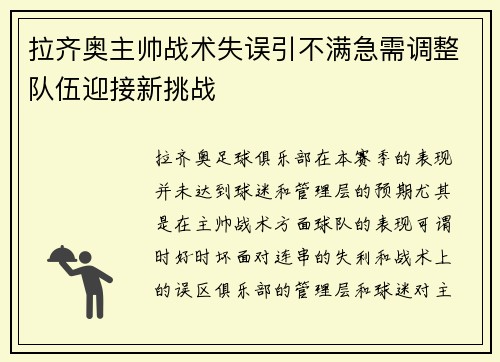 拉齐奥主帅战术失误引不满急需调整队伍迎接新挑战

拉齐奥足球俱乐部在本赛季的表现并未达到球迷和管理层的预期尤其是在主帅战术方面球队的表现可谓时好时坏面对连串的失利和战术上的误区俱乐部的管理层和球迷对主